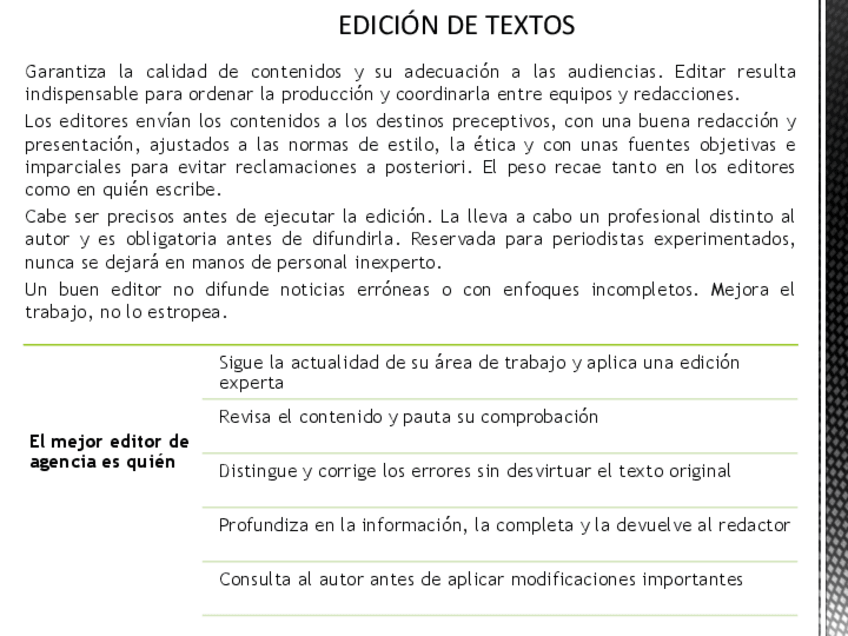 EDICIÓN DE TEXTOS

Garantiza la calidad de contenidos y su adecuación a las audiencias. Editar resulta indispensable para ordenar la producción y coordinarla entre equipos y redacciones.

Los editores envían los contenidos a los destinos preceptivos, con una buena redacción y presentación, ajustados a las normas de estilo, la ética y con unas fuentes objetivas e imparciales para evitar reclamaciones a posteriori. El peso recae tanto en los editores como en quién escribe.

Cabe ser precisos antes de ejecutar la edición. La lleva a cabo un profesional distinto al autor y es obligatoria antes de difundirla. Reservada para periodistas experimentados, nunca se dejará en manos de personal inexperto.

Un buen editor no difunde noticias erróneas o con enfoques incompletos. Mejora el trabajo, no lo estropea.

| El mejor editor de agencia es quién | Sigue la actualidad de su área de trabajo y aplica una edición experta |
|---|---|
| | Revisa el contenido y pauta su comprobación |
| | Distingue y corrige los errores sin desvirtuar el texto original |
| | Profundiza en la información, la completa y la devuelve al redactor |
| | Consulta al autor antes de aplicar modificaciones importantes |